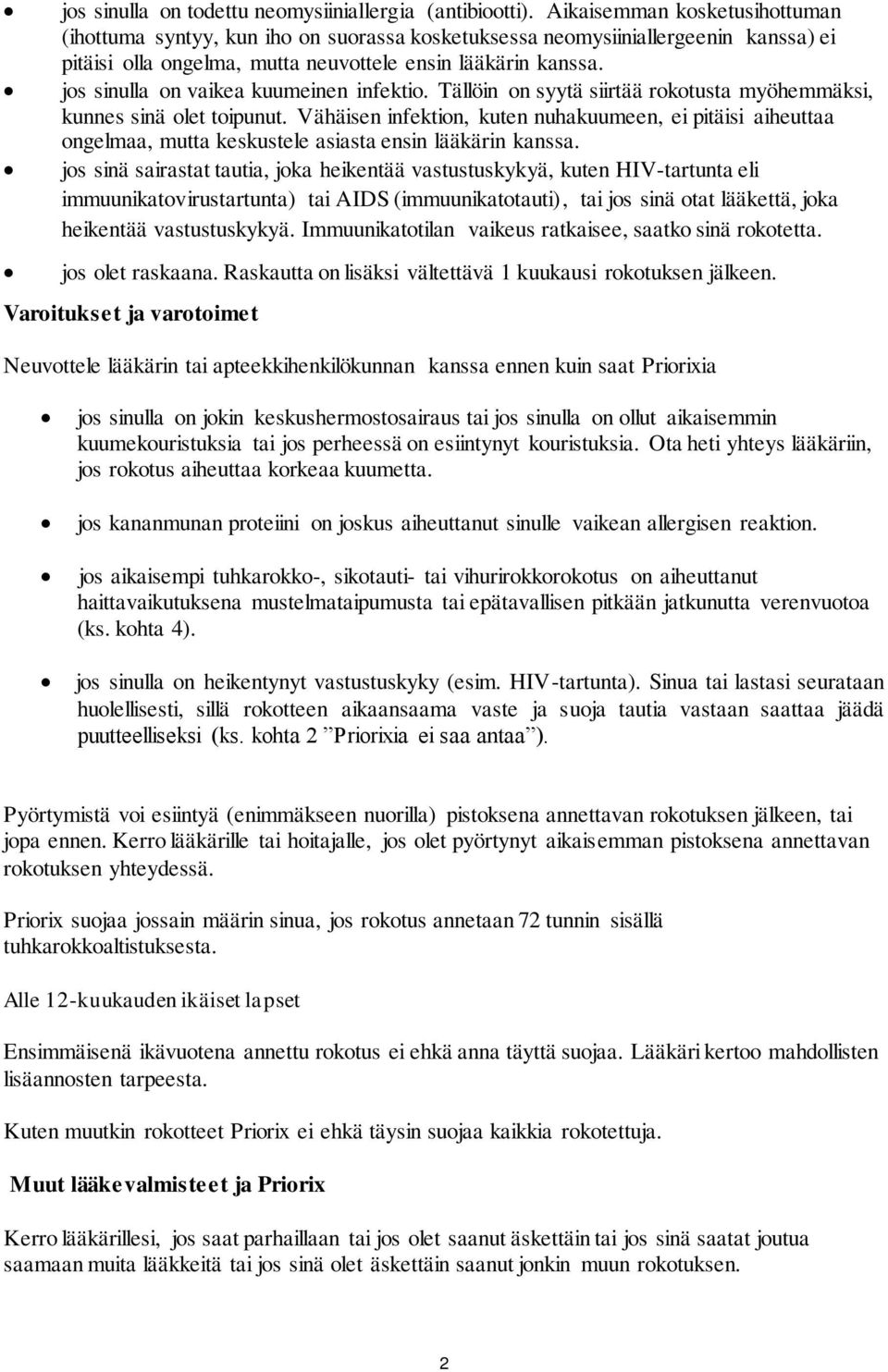 • jos sinulla on todettu neomysiiniallergia (antibiootti). Aikaisemman kosketusihottuman (ihottuma syntyy, kun iho on suorassa kosketuksessa neomysiiniallergeenin kanssa) ei pitäisi olla ongelma, mutta neuvottele ensin lääkärin kanssa.
• jos sinulla on vaikea kuumeinen infektio. Tällöin on syytä siirtää rokotusta myöhemmäksi, kunnes sinä olet toipunut. Vähäisen infektion, kuten nuhakuumeen, ei pitäisi aiheuttaa ongelmaa, mutta keskustele asiasta ensin lääkärin kanssa.
• jos sinä sairastat tautia, joka heikentää vastustuskykyä, kuten HIV-tartunta eli immuunikatovirustartunta) tai AIDS (immuunikatotauti), tai jos sinä otat lääkettä, joka heikentää vastustuskykyä. Immuunikatotilan vaikeus ratkaisee, saatko sinä rokotetta.
• jos olet raskaana. Raskautta on lisäksi vältettävä 1 kuukausi rokotuksen jälkeen.

Varoitukset ja varotoimet

Neuvottele lääkärin tai apteekkihenkilökunnan kanssa ennen kuin saat Priorixia

• jos sinulla on jokin keskushermostosairaus tai jos sinulla on ollut aikaisemmin kuumekouristuksia tai jos perheessä on esiintynyt kouristuksia. Ota heti yhteys lääkäriin, jos rokotus aiheuttaa korkeaa kuumetta.

• jos kananmunan proteiini on joskus aiheuttanut sinulle vaikean allergisen reaktion.

• jos aikaisempi tuhkarokko-, sikotauti- tai vihurirokkorokotus on aiheuttanut haittavaikutuksena mustelmataipumusta tai epätavallisen pitkään jatkunutta verenvuotoa (ks. kohta 4).

• jos sinulla on heikentynyt vastustuskyky (esim. HIV-tartunta). Sinua tai lastasi seurataan huolellisesti, sillä rokotteen aikaansaama vaste ja suoja tautia vastaan saattaa jäädä puutteelliseksi (ks. kohta 2 ”Priorixia ei saa antaa”).

Pyörtymistä voi esiintyä (enimmäkseen nuorilla) pistoksena annettavan rokotuksen jälkeen, tai jopa ennen. Kerro lääkärille tai hoitajalle, jos olet pyörtynyt aikaisemman pistoksena annettavan rokotuksen yhteydessä.

Priorix suojaa jossain määrin sinua, jos rokotus annetaan 72 tunnin sisällä tuhkarokkoaltistuksesta.

Alle 12-kuukauden ikäiset lapset

Ensimmäisenä ikävuotena annettu rokotus ei ehkä anna täyttä suojaa. Lääkäri kertoo mahdollisten lisäannosten tarpeesta.

Kuten muutkin rokotteet Priorix ei ehkä täysin suojaa kaikkia rokotettuja.

Muut lääkevalmisteet ja Priorix

Kerro lääkärillesi, jos saat parhaillaan tai jos olet saanut äskettäin tai jos sinä saatat joutua saamaan muita lääkkeitä tai jos sinä olet äskettäin saanut jonkin muun rokotuksen.

2